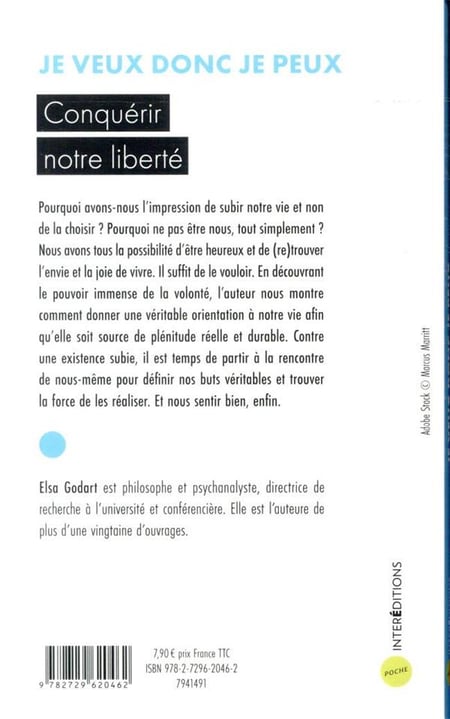 JE VEUX DONC JE PEUX

Conquérir notre liberté

Pourquoi avons-nous l'impression de subir notre vie et non de la choisir ? Pourquoi ne pas être nous, tout simplement ? Nous avons tous la possibilité d'être heureux et de (re)trouver l'envie et la joie de vivre. Il suffit de le vouloir. En découvrant le pouvoir immense de la volonté, l'auteur nous montre comment donner une véritable orientation à notre vie afin qu'elle soit source de plénitude réelle et durable. Contre une existence subie, il est temps de partir à la rencontre de nous-même pour définir nos buts véritables et trouver la force de les réaliser. Et nous sentir bien, enfin.

Elsa Godart est philosophe et psychanalyste, directrice de recherche à l'université et conférencière. Elle est l'auteure de plus d'une vingtaine d'ouvrages.

Adobe Stock © Marcus Marritt

INTERÉDITIONS

POCHE

9 782729 620462

7,90 € prix France TTC
ISBN 978-2-7296-2046-2
7941491